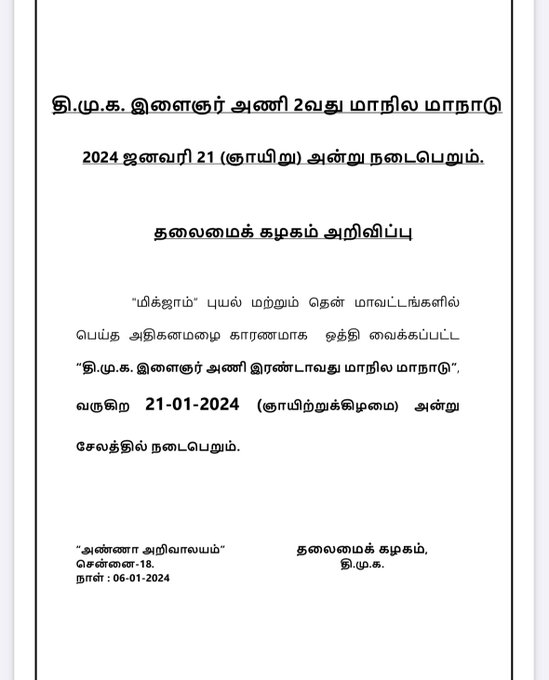 தி.மு.க. இளைஞர் அணி 2வது மாநில மாநாடு

2024 ஜனவரி 21 (ஞாயிறு) அன்று நடைபெறும்.

தலைமைக் கழகம் அறிவிப்பு

"மிக்ஜாம்" புயல் மற்றும் தென் மாவட்டங்களில் பெய்த அதிகனமழை காரணமாக ஒத்தி வைக்கப்பட்ட "தி.மு.க. இளைஞர் அணி இரண்டாவது மாநில மாநாடு", வருகிற 21-01-2024 (ஞாயிற்றுக்கிழமை) அன்று சேலத்தில் நடைபெறும்.

"அண்ணா அறிவாலயம்"
சென்னை-18.
நாள் : 06-01-2024

தலைமைக் கழகம்,
தி.மு.க.